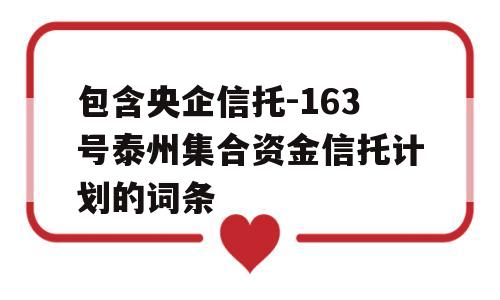 包含央企信托-163号泰州集合资金信托计划的词条